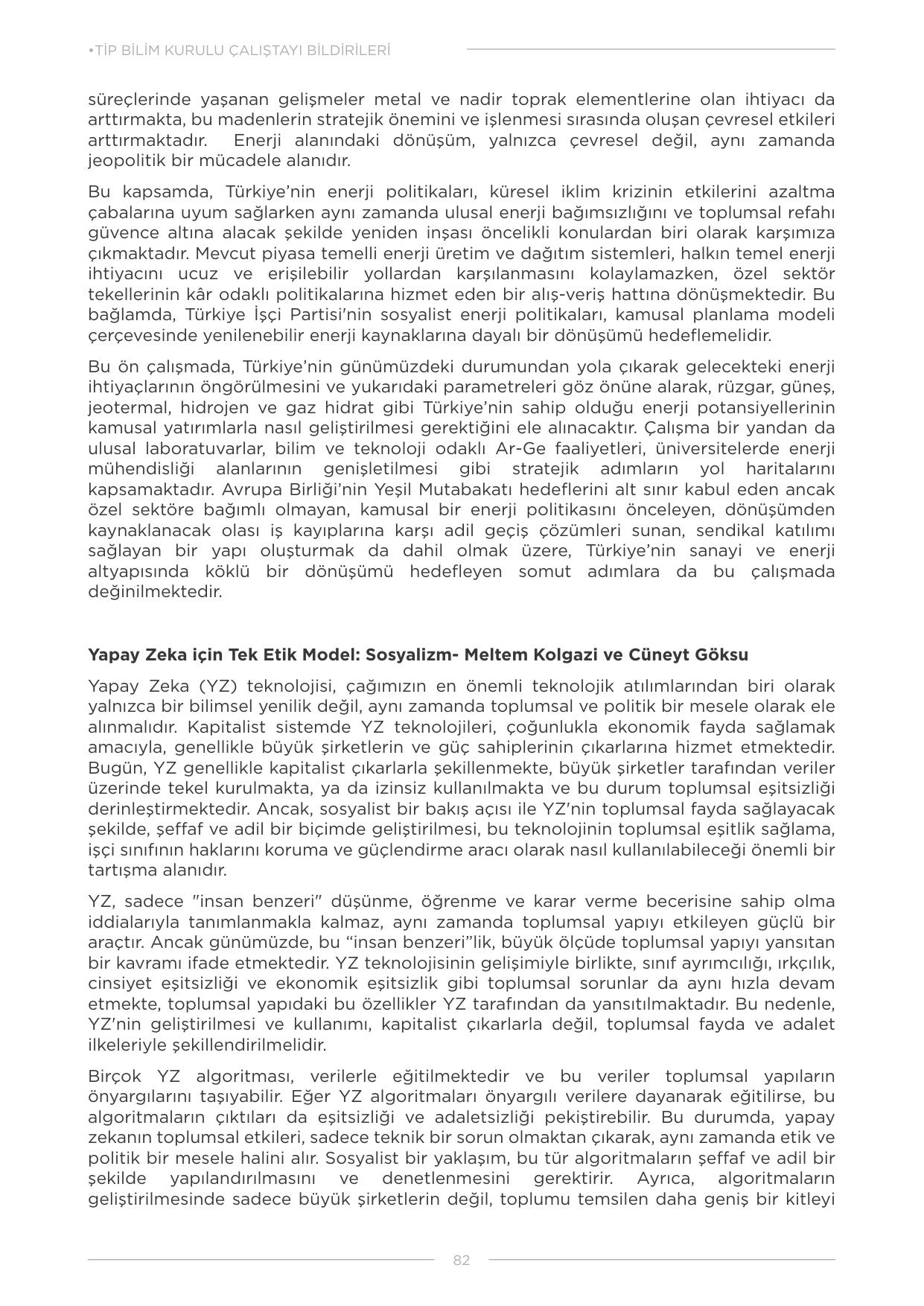 •TİP BİLİM KURULU ÇALIŞTAYI BİLDİRİLERİ

süreçlerinde yaşanan gelişmeler metal ve nadir toprak elementlerine olan ihtiyacı da arttırmakta, bu madenlerin stratejik önemini ve işlenmesi sırasında oluşan çevresel etkileri arttırmaktadır. Enerji alanındaki dönüşüm, yalnızca çevresel değil, aynı zamanda jeopolitik bir mücadele alanıdır.

Bu kapsamda, Türkiye'nin enerji politikaları, küresel iklim krizinin etkilerini azaltma çabalarına uyum sağlarken aynı zamanda ulusal enerji bağımsızlığını ve toplumsal refahı güvence altına alacak şekilde yeniden inşası öncelikli konulardan biri olarak karşımıza çıkmaktadır. Mevcut piyasa temelli enerji üretim ve dağıtım sistemleri, halkın temel enerji ihtiyacını ucuz ve erişilebilir yollardan karşılanmasını kolaylamazken, özel sektör tekellerinin kâr odaklı politikalarına hizmet eden bir alış-veriş hattına dönüşmektedir. Bu bağlamda, Türkiye İşçi Partisi'nin sosyalist enerji politikaları, kamusal planlama modeli çerçevesinde yenilenebilir enerji kaynaklarına dayalı bir dönüşümü hedeflemelidir.

Bu ön çalışmada, Türkiye'nin günümüzdeki durumundan yola çıkarak gelecekteki enerji ihtiyaçlarının öngörülmesini ve yukarıdaki parametreleri göz önüne alarak, rüzgar, güneş, jeotermal, hidrojen ve gaz hidrat gibi Türkiye'nin sahip olduğu enerji potansiyellerinin kamusal yatırımlarla nasıl geliştirilmesi gerektiğini ele alınacaktır. Çalışma bir yandan da ulusal laboratuvarlar, bilim ve teknoloji odaklı Ar-Ge faaliyetleri, üniversitelerde enerji mühendisliği alanlarının genişletilmesi gibi stratejik adımların yol haritalarını kapsamaktadır. Avrupa Birliği'nin Yeşil Mutabakatı hedeflerini alt sınır kabul eden ancak özel sektöre bağımlı olmayan, kamusal bir enerji politikasını önceleyen, dönüşümden kaynaklanacak olası iş kayıplarına karşı adil geçiş çözümleri sunan, sendikal katılımı sağlayan bir yapı oluşturmak da dahil olmak üzere, Türkiye'nin sanayi ve enerji altyapısında köklü bir dönüşümü hedefleyen somut adımlara da bu çalışmada değinilmektedir.

Yapay Zeka için Tek Etik Model: Sosyalizm- Meltem Kolgazi ve Cüneyt Göksu

Yapay Zeka (YZ) teknolojisi, çağımızın en önemli teknolojik atılımlarından biri olarak yalnızca bir bilimsel yenilik değil, aynı zamanda toplumsal ve politik bir mesele olarak ele alınmalıdır. Kapitalist sistemde YZ teknolojileri, çoğunlukla ekonomik fayda sağlamak amacıyla, genellikle büyük şirketlerin ve güç sahiplerinin çıkarlarına hizmet etmektedir. Bugün, YZ genellikle kapitalist çıkarlarla şekillenmekte, büyük şirketler tarafından veriler üzerinde tekel kurulmakta, ya da izinsiz kullanılmakta ve bu durum toplumsal eşitsizliği derinleştirmektedir. Ancak, sosyalist bir bakış açısı ile YZ'nin toplumsal fayda sağlayacak şekilde, şeffaf ve adil bir biçimde geliştirilmesi, bu teknolojinin toplumsal eşitlik sağlama, işçi sınıfının haklarını koruma ve güçlendirme aracı olarak nasıl kullanılabileceği önemli bir tartışma alanıdır.

YZ, sadece "insan benzeri" düşünme, öğrenme ve karar verme becerisine sahip olma iddialarıyla tanımlanmakla kalmaz, aynı zamanda toplumsal yapıyı etkileyen güçlü bir araçtır. Ancak günümüzde, bu "insan benzeri"lik, büyük ölçüde toplumsal yapıyı yansıtan bir kavramı ifade etmektedir. YZ teknolojisinin gelişimiyle birlikte, sınıf ayrımcılığı, ırkçılık, cinsiyet eşitsizliği ve ekonomik eşitsizlik gibi toplumsal sorunlar da aynı hızla devam etmekte, toplumsal yapıdaki bu özellikler YZ tarafından da yansıtılmaktadır. Bu nedenle, YZ'nin geliştirilmesi ve kullanımı, kapitalist çıkarlarla değil, toplumsal fayda ve adalet ilkeleriyle şekillendirilmelidir.

Birçok YZ algoritması, verilerle eğitilmektedir ve bu veriler toplumsal yapıların önyargılarını taşıyabilir. Eğer YZ algoritmaları önyargılı verilere dayanarak eğitilirse, bu algoritmaların çıktıları da eşitsizliği ve adaletsizliği pekiştirebilir. Bu durumda, yapay zekanın toplumsal etkileri, sadece teknik bir sorun olmaktan çıkarak, aynı zamanda etik ve politik bir mesele halini alır. Sosyalist bir yaklaşım, bu tür algoritmaların şeffaf ve adil bir şekilde yapılandırılmasını ve denetlenmesini gerektirir. Ayrıca, algoritmaların geliştirilmesinde sadece büyük şirketlerin değil, toplumu temsilen daha geniş bir kitleyi

82